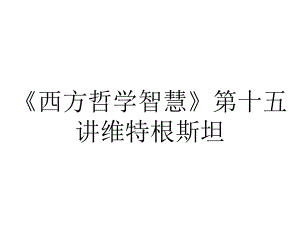 《西方哲学智慧》第十五讲维特根斯坦